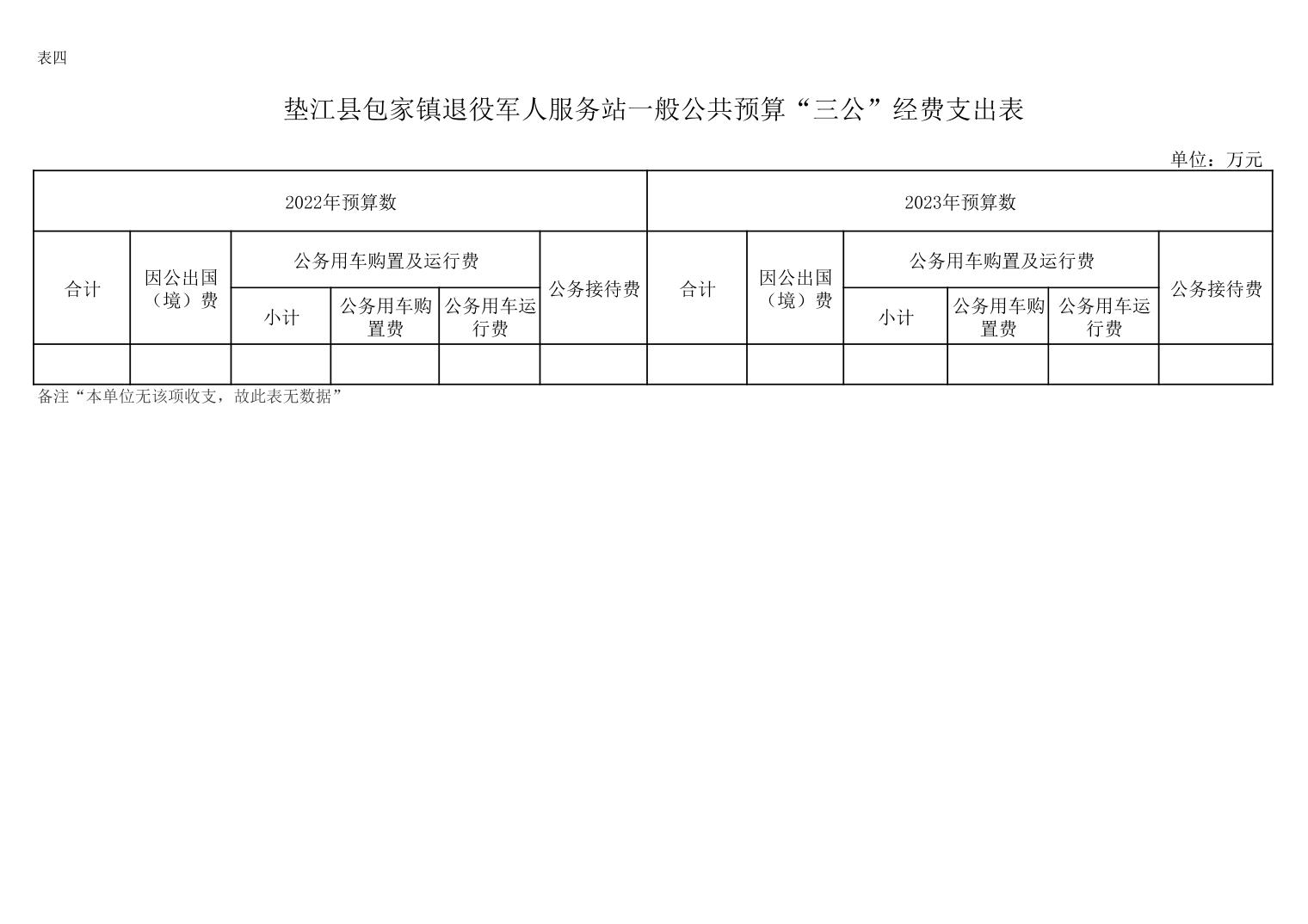 表四

垫江县包家镇退役军人服务站一般公共预算“三公”经费支出表

单位：万元

| 2022年预算数 | | | | | | 2023年预算数 | | | | | |
|---|---|---|---|---|---|---|---|---|---|---|---|
| 合计 | 因公出国（境）费 | 公务用车购置及运行费 | | | 公务接待费 | 合计 | 因公出国（境）费 | 公务用车购置及运行费 | | | 公务接待费 |
| | | 小计 | 公务用车购置费 | 公务用车运行费 | | | | 小计 | 公务用车购置费 | 公务用车运行费 | |
| | | | | | | | | | | | |

备注“本单位无该项收支，故此表无数据”